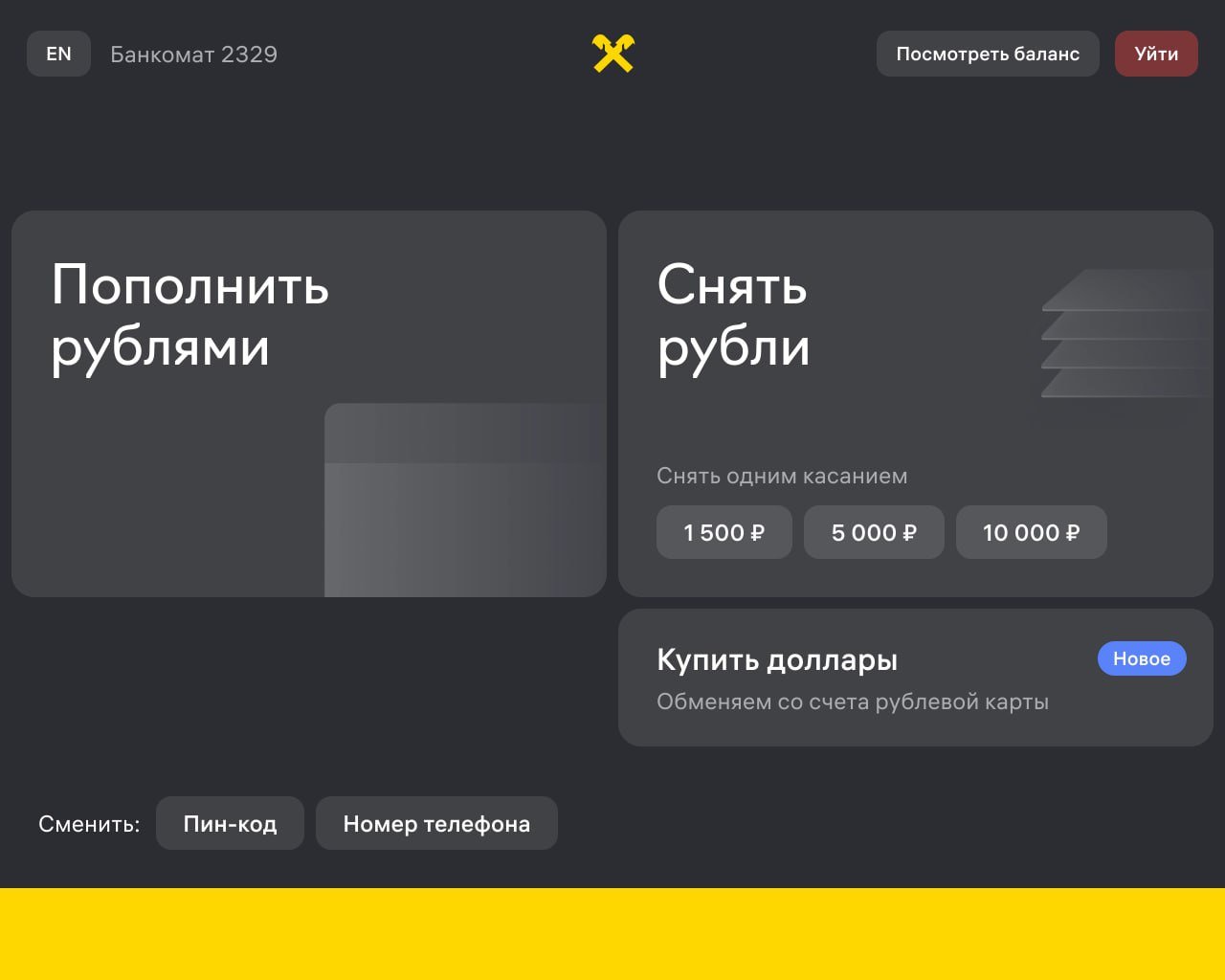 EN Банкомат 2329

Посмотреть баланс Уйти

Пополнить рублями

Снять рубли

Снять одним касанием

1 500 ₽ 5 000 ₽ 10 000 ₽

Купить доллары
Новое
Обменяем со счета рублевой карты

Сменить: Пин-код Номер телефона